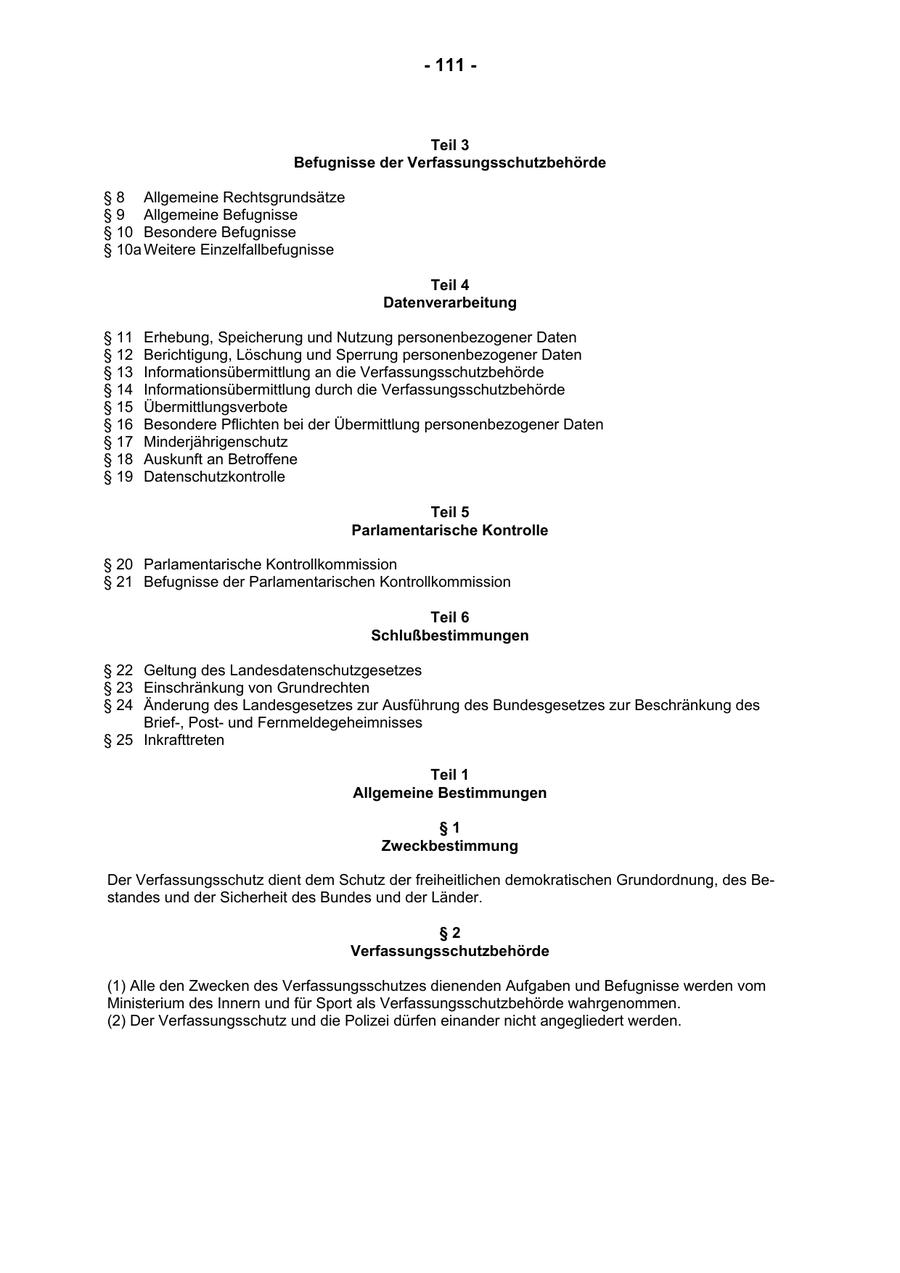 - 111 -

Teil 3
Befugnisse der Verfassungsschutzbehörde

§ 8 Allgemeine Rechtsgrundsätze
§ 9 Allgemeine Befugnisse
§ 10 Besondere Befugnisse
§ 10a Weitere Einzelfallbefugnisse

Teil 4
Datenverarbeitung

§ 11 Erhebung, Speicherung und Nutzung personenbezogener Daten
§ 12 Berichtigung, Löschung und Sperrung personenbezogener Daten
§ 13 Informationsübermittlung an die Verfassungsschutzbehörde
§ 14 Informationsübermittlung durch die Verfassungsschutzbehörde
§ 15 Übermittlungsverbote
§ 16 Besondere Pflichten bei der Übermittlung personenbezogener Daten
§ 17 Minderjährigenschutz
§ 18 Auskunft an Betroffene
§ 19 Datenschutzkontrolle

Teil 5
Parlamentarische Kontrolle

§ 20 Parlamentarische Kontrollkommission
§ 21 Befugnisse der Parlamentarischen Kontrollkommission

Teil 6
Schlußbestimmungen

§ 22 Geltung des Landesdatenschutzgesetzes
§ 23 Einschränkung von Grundrechten
§ 24 Änderung des Landesgesetzes zur Ausführung des Bundesgesetzes zur Beschränkung des Brief-, Post- und Fernmeldegeheimnisses
§ 25 Inkrafttreten

Teil 1
Allgemeine Bestimmungen

§ 1
Zweckbestimmung

Der Verfassungsschutz dient dem Schutz der freiheitlichen demokratischen Grundordnung, des Bestandes und der Sicherheit des Bundes und der Länder.

§ 2
Verfassungsschutzbehörde

(1) Alle den Zwecken des Verfassungsschutzes dienenden Aufgaben und Befugnisse werden vom Ministerium des Innern und für Sport als Verfassungsschutzbehörde wahrgenommen.
(2) Der Verfassungsschutz und die Polizei dürfen einander nicht angegliedert werden.